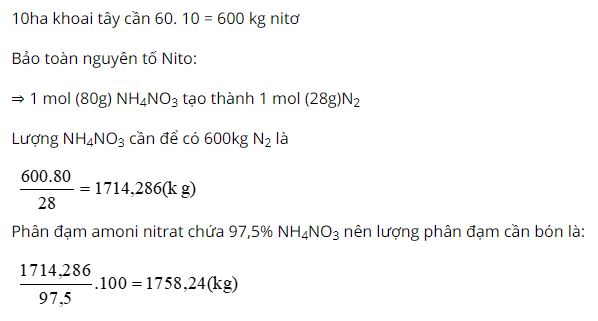 10ha khoai tây cần 60. 10 = 600 kg nitơ

Bảo toàn nguyên tố Nito:

⇒ 1 mol (80g) $NH_4NO_3$ tạo thành 1 mol (28g)$N_2$

Lượng $NH_4NO_3$ cần để có 600kg $N_2$ là

$\frac{600.80}{28} = 1714,286(k\ g)$

Phân đạm amoni nitrat chứa 97,5% $NH_4NO_3$ nên lượng phân đạm cần bón là:

$\frac{1714,286}{97,5}.100 = 1758,24(kg)$